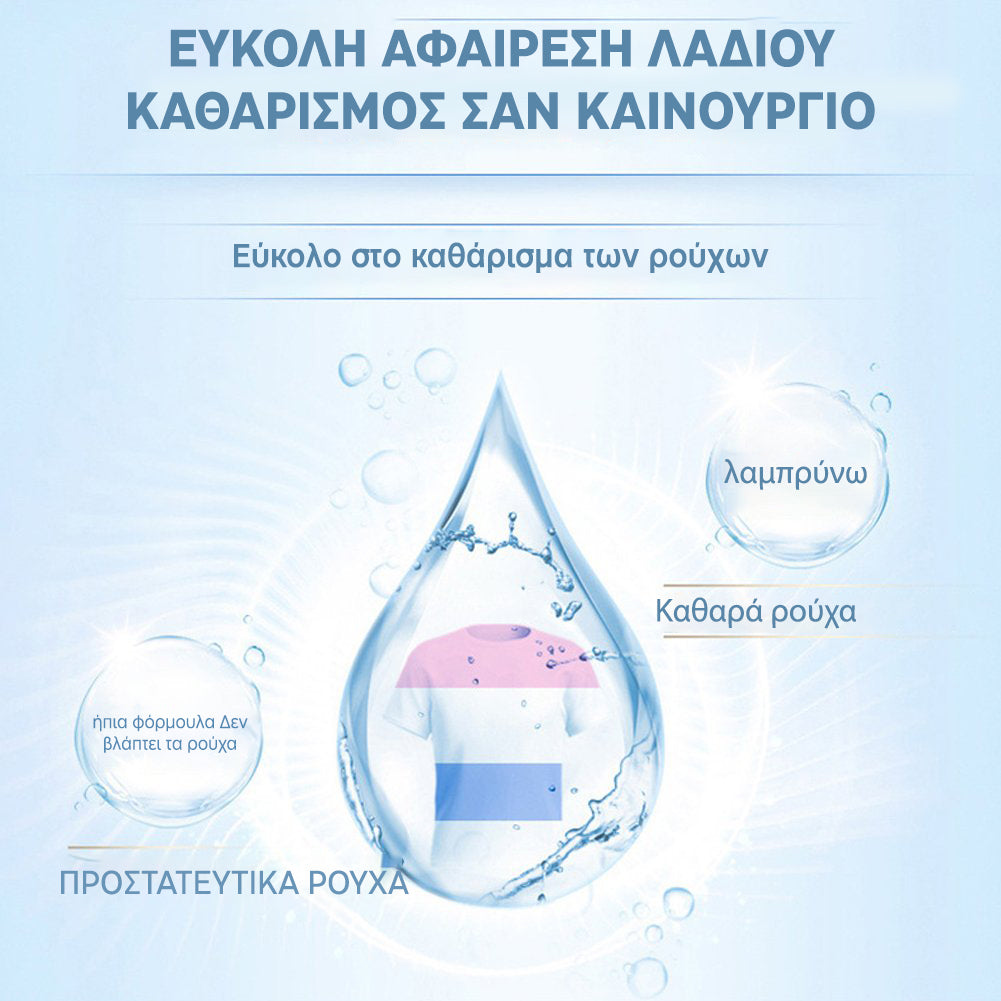 ΕΥΚΟΛΗ ΑΦΑΙΡΕΣΗ ΛΑΔΙΟΥ
ΚΑΘΑΡΙΣΜΟΣ ΣΑΝ ΚΑΙΝΟΥΡΓΙΟ

Εύκολο στο καθάρισμα των ρούχων

λαμπρύνω

Καθαρά ρούχα

ήπια φόρμουλα Δεν βλάπτει τα ρούχα

ΠΡΟΣΤΑΤΕΥΤΙΚΑ ΡΟΥΧΑ